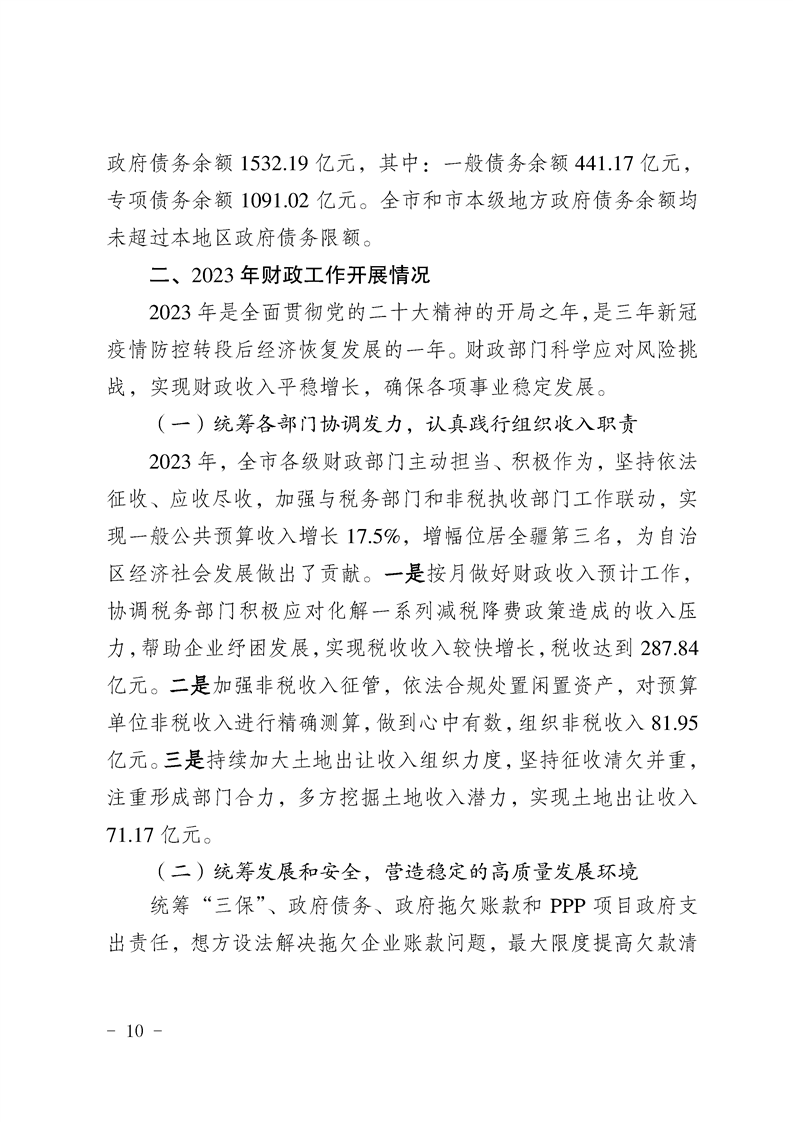 政府债务余额1532.19亿元，其中：一般债务余额441.17亿元，专项债务余额1091.02亿元。全市和市本级地方政府债务余额均未超过本地区政府债务限额。

二、2023年财政工作开展情况

2023年是全面贯彻党的二十大精神的开局之年，是三年新冠疫情防控转段后经济恢复发展的一年。财政部门科学应对风险挑战，实现财政收入平稳增长，确保各项事业稳定发展。

（一）统筹各部门协调发力，认真践行组织收入职责

2023年，全市各级财政部门主动担当、积极作为，坚持依法征收、应收尽收，加强与税务部门和非税执收部门工作联动，实现一般公共预算收入增长17.5%，增幅位居全疆第三名，为自治区经济社会发展做出了贡献。一是按月做好财政收入预计工作，协调税务部门积极应对化解一系列减税降费政策造成的收入压力，帮助企业纾困发展，实现税收收入较快增长，税收达到287.84亿元。二是加强非税收入征管，依法合规处置闲置资产，对预算单位非税收入进行精确测算，做到心中有数，组织非税收入81.95亿元。三是持续加大土地出让收入组织力度，坚持征收清欠并重，注重形成部门合力，多方挖掘土地收入潜力，实现土地出让收入71.17亿元。

（二）统筹发展和安全，营造稳定的高质量发展环境

统筹“三保”、政府债务、政府拖欠账款和PPP项目政府支出责任，想方设法解决拖欠企业账款问题，最大限度提高欠款清

－ 10 －